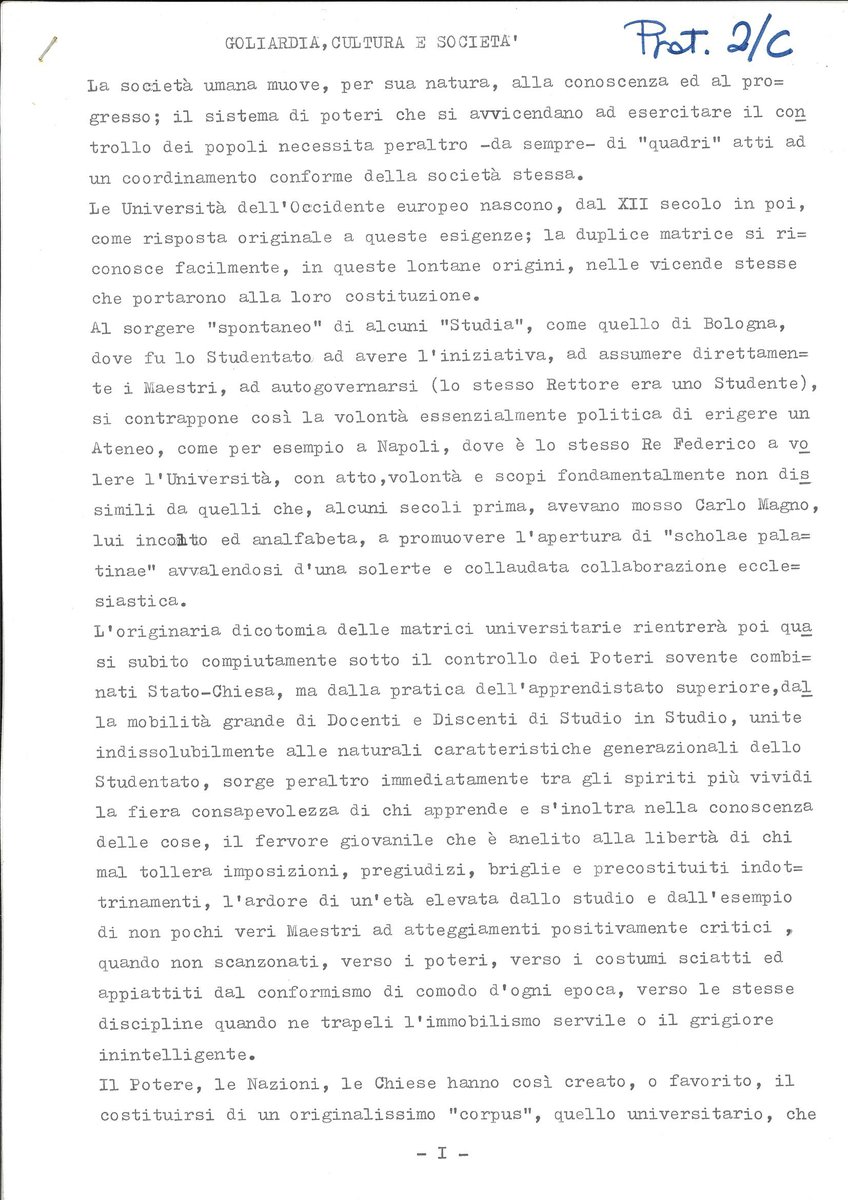 GOLIARDIA, CULTURA E SOCIETA'

Prot. 2/c

La società umana muove, per sua natura, alla conoscenza ed al progresso; il sistema di poteri che si avvicendano ad esercitare il controllo dei popoli necessita peraltro -da sempre- di "quadri" atti ad un coordinamento conforme della società stessa.
Le Università dell'Occidente europeo nascono, dal XII secolo in poi, come risposta originale a queste esigenze; la duplice matrice si riconosce facilmente, in queste lontane origini, nelle vicende stesse che portarono alla loro costituzione.
Al sorgere "spontaneo" di alcuni "Studia", come quello di Bologna, dove fu lo Studentato ad avere l'iniziativa, ad assumere direttamente i Maestri, ad autogovernarsi (lo stesso Rettore era uno Studente), si contrappone così la volontà essenzialmente politica di erigere un Ateneo, come per esempio a Napoli, dove è lo stesso Re Federico a volere l'Università, con atto,volontà e scopi fondamentalmente non dissimili da quelli che, alcuni secoli prima, avevano mosso Carlo Magno, lui incolto ed analfabeta, a promuovere l'apertura di "scholae palatinae" avvalendosi d'una solerte e collaudata collaborazione ecclesiastica.
L'originaria dicotomia delle matrici universitarie rientrerà poi quasi subito compiutamente sotto il controllo dei Poteri sovente combinati Stato-Chiesa, ma dalla pratica dell'apprendistato superiore,dalla mobilità grande di Docenti e Discenti di Studio in Studio, unite indissolubilmente alle naturali caratteristiche generazionali dello Studentato, sorge peraltro immediatamente tra gli spiriti più vividi la fiera consapevolezza di chi apprende e s'inoltra nella conoscenza delle cose, il fervore giovanile che è anelito alla libertà di chi mal tollera imposizioni, pregiudizi, briglie e precostituiti indottrinamenti, l'ardore di un'età elevata dallo studio e dall'esempio di non pochi veri Maestri ad atteggiamenti positivamente critici , quando non scanzonati, verso i poteri, verso i costumi sciatti ed appiattiti dal conformismo di comodo d'ogni epoca, verso le stesse discipline quando ne trapeli l'immobilismo servile o il grigiore inintelligente.
Il Potere, le Nazioni, le Chiese hanno così creato, o favorito, il costituirsi di un originalissimo "corpus", quello universitario, che

- I -